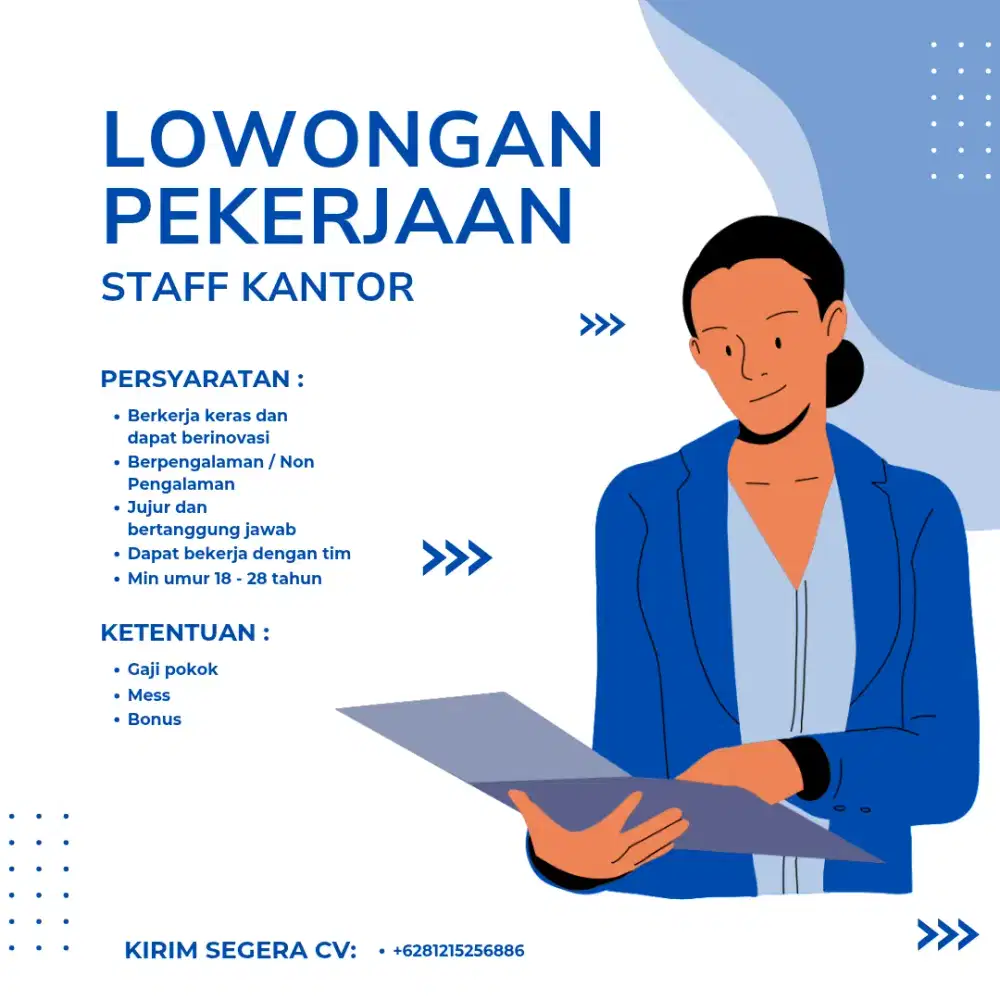 LOWONGAN PEKERJAAN
STAFF KANTOR

PERSYARATAN :
• Berkerja keras dan dapat berinovasi
• Berpengalaman / Non Pengalaman
• Jujur dan bertanggung jawab
• Dapat bekerja dengan tim
• Min umur 18 - 28 tahun

KETENTUAN :
• Gaji pokok
• Mess
• Bonus

KIRIM SEGERA CV: • +6281215256886